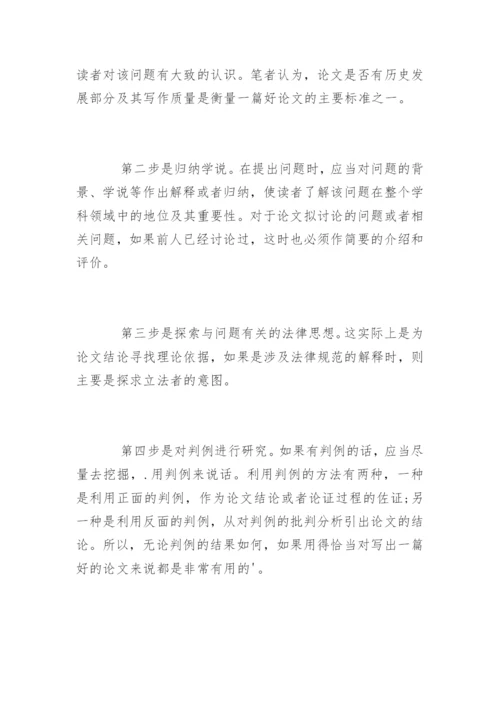 读者对该问题有大致的认识。笔者认为，论文是否有历史发展部分及其写作质量是衡量一篇好论文的主要标准之一。

第二步是归纳学说。在提出问题时，应当对问题的背景、学说等作出解释或者归纳，使读者了解该问题在整个学科领域中的地位及其重要性。对于论文拟讨论的问题或者相关问题，如果前人已经讨论过，这时也必须作简要的介绍和评价。

第三步是探索与问题有关的法律思想。这实际上是为论文结论寻找理论依据，如果是涉及法律规范的解释时，则主要是探求立法者的意图。

第四步是对判例进行研究。如果有判例的话，应当尽量去挖掘，.用判例来说话。利用判例的方法有两种，一种是利用正面的判例，作为论文结论或者论证过程的佐证;另一种是利用反面的判例，从对判例的批判分析引出论文的结论。所以，无论判例的结果如何，如果用得恰当对写出一篇好的论文来说都是非常有用的'。